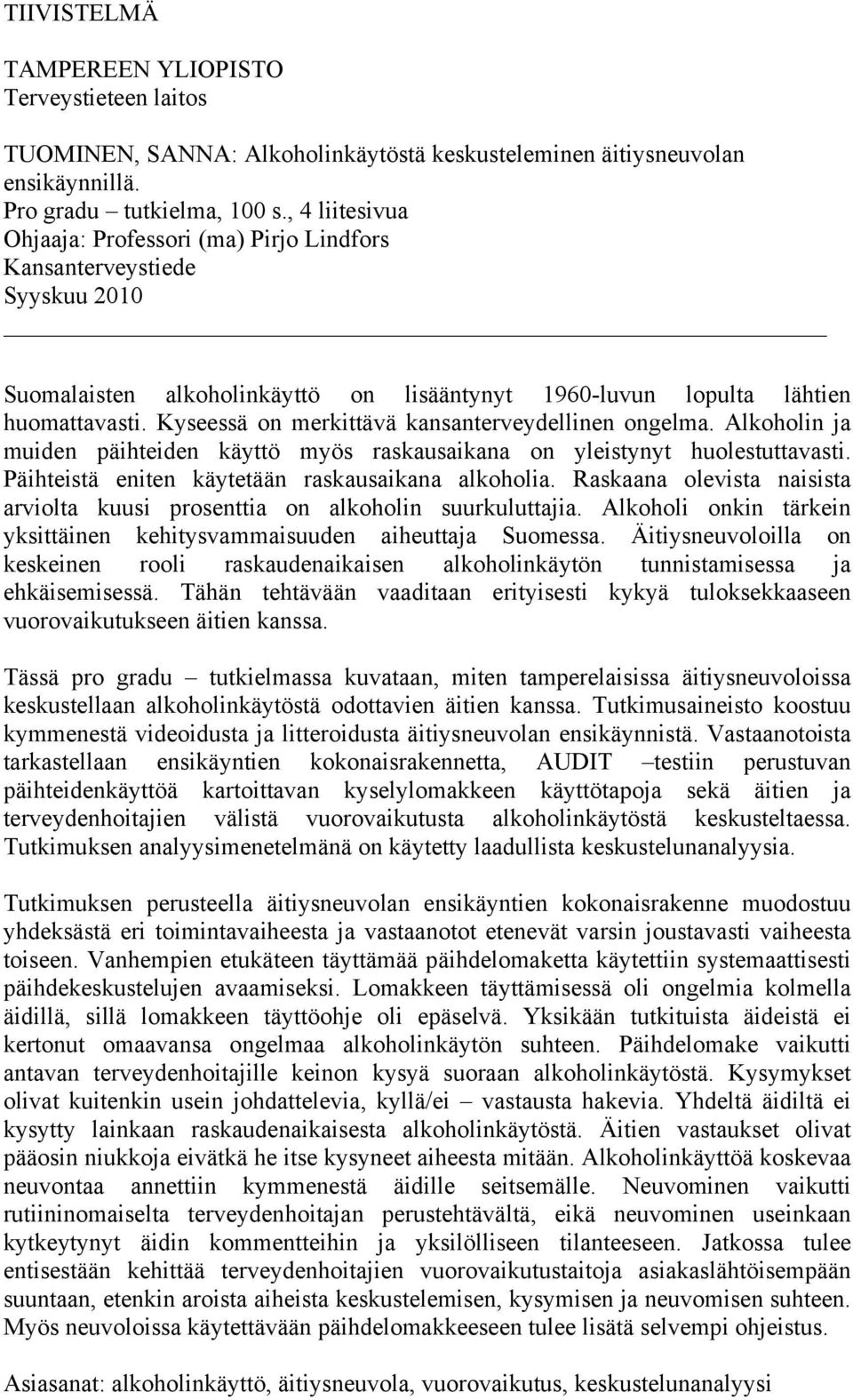 TIIVISTELMÄ

TAMPEREEN YLIOPISTO
Terveystieteen laitos

TUOMINEN, SANNA: Alkoholinkäytöstä keskusteleminen äitiysneuvolan ensikäynnillä.
Pro gradu – tutkielma, 100 s., 4 liitesivua
Ohjaaja: Professori (ma) Pirjo Lindfors
Kansanterveystiede
Syyskuu 2010

Suomalaisten alkoholinkäyttö on lisääntynyt 1960-luvun lopulta lähtien huomattavasti. Kyseessä on merkittävä kansanterveydellinen ongelma. Alkoholin ja muiden päihteiden käyttö myös raskausaikana on yleistynyt huolestuttavasti. Päihteistä eniten käytetään raskausaikana alkoholia. Raskaana olevista naisista arviolta kuusi prosenttia on alkoholin suurkuluttajia. Alkoholi onkin tärkein yksittäinen kehitysvammaisuuden aiheuttaja Suomessa. Äitiysneuvoloilla on keskeinen rooli raskaudenaikaisen alkoholinkäytön tunnistamisessa ja ehkäisemisessä. Tähän tehtävään vaaditaan erityisesti kykyä tuloksekkaaseen vuorovaikutukseen äitien kanssa.

Tässä pro gradu – tutkielmassa kuvataan, miten tamperelaisissa äitiysneuvoloissa keskustellaan alkoholinkäytöstä odottavien äitien kanssa. Tutkimusaineisto koostuu kymmenestä videoidusta ja litteroidusta äitiysneuvolan ensikäynnistä. Vastaanotoista tarkastellaan ensikäyntien kokonaisrakennetta, AUDIT –testiin perustuvan päihteidenkäyttöä kartoittavan kyselylomakkeen käyttötapoja sekä äitien ja terveydenhoitajien välistä vuorovaikutusta alkoholinkäytöstä keskusteltaessa. Tutkimuksen analyysimenetelmänä on käytetty laadullista keskustelunanalyysia.

Tutkimuksen perusteella äitiysneuvolan ensikäyntien kokonaisrakenne muodostuu yhdeksästä eri toimintavaiheesta ja vastaanotot etenevät varsin joustavasti vaiheesta toiseen. Vanhempien etukäteen täyttämää päihdelomaketta käytettiin systemaattisesti päihdekeskustelujen avaamiseksi. Lomakkeen täyttämisessä oli ongelmia kolmella äidillä, sillä lomakkeen täyttöohje oli epäselvä. Yksikään tutkituista äideistä ei kertonut omaavansa ongelmaa alkoholinkäytön suhteen. Päihdelomake vaikutti antavan terveydenhoitajille keinon kysyä suoraan alkoholinkäytöstä. Kysymykset olivat kuitenkin usein johdattelevia, kyllä/ei – vastausta hakevia. Yhdeltä äidiltä ei kysytty lainkaan raskaudenaikaisesta alkoholinkäytöstä. Äitien vastaukset olivat pääosin niukkoja eivätkä he itse kysyneet aiheesta mitään. Alkoholinkäyttöä koskevaa neuvontaa annettiin kymmenestä äidille seitsemälle. Neuvominen vaikutti rutiininomaiselta terveydenhoitajan perustehtävältä, eikä neuvominen useinkaan kytkeytynyt äidin kommentteihin ja yksilölliseen tilanteeseen. Jatkossa tulee entisestään kehittää terveydenhoitajien vuorovaikutustaitoja asiakaslähtöisempään suuntaan, etenkin aroista aiheista keskustelemisen, kysymisen ja neuvomisen suhteen. Myös neuvoloissa käytettävään päihdelomakkeeseen tulee lisätä selvempi ohjeistus.

Asiasanat: alkoholinkäyttö, äitiysneuvola, vuorovaikutus, keskustelunanalyysi